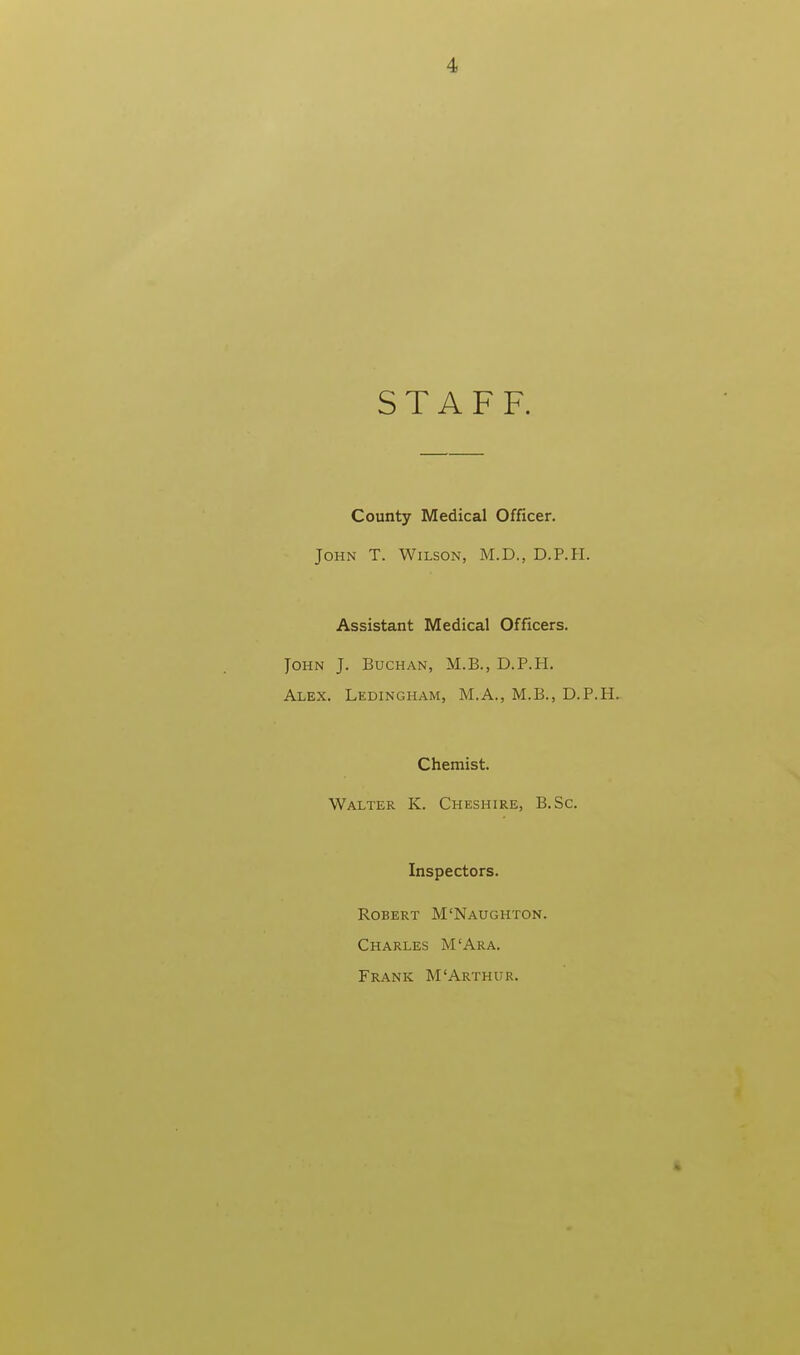 4

STAFF.

County Medical Officer.

John T. Wilson, M.D., D.P.H.

Assistant Medical Officers.

John J. Buchan, M.B., D.P.H.
Alex. Ledingham, M.A., M.B., D.P.H.

Chemist.

Walter K. Cheshire, B.Sc.

Inspectors.

Robert M'Naughton.
Charles M'Ara.
Frank M'Arthur.